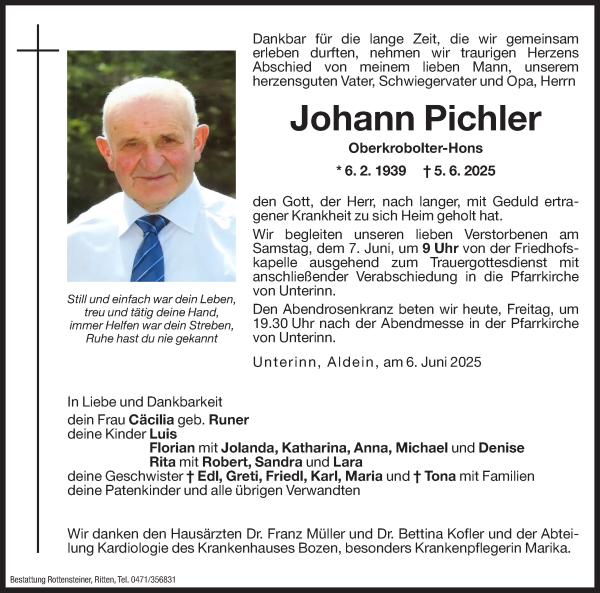 Dankbar für die lange Zeit, die wir gemeinsam erleben durften, nehmen wir traurigen Herzens Abschied von meinem lieben Mann, unserem herzensguten Vater, Schwiegervater und Opa, Herrn

Johann Pichler

Oberkrobolter-Hons

* 6. 2. 1939 † 5. 6. 2025

den Gott, der Herr, nach langer, mit Geduld ertragener Krankheit zu sich Heim geholt hat.

Wir begleiten unseren lieben Verstorbenen am Samstag, dem 7. Juni, um 9 Uhr von der Friedhofskapelle ausgehend zum Trauergottesdienst mit anschließender Verabschiedung in die Pfarrkirche von Unterinn.

Den Abendrosenkranz beten wir heute, Freitag, um 19.30 Uhr nach der Abendmesse in der Pfarrkirche von Unterinn.

Unterinn, Aldein, am 6. Juni 2025

Still und einfach war dein Leben, treu und tätig deine Hand, immer Helfen war dein Streben, Ruhe hast du nie gekannt

In Liebe und Dankbarkeit
dein Frau Cäcilia geb. Runer
deine Kinder Luis
Florian mit Jolanda, Katharina, Anna, Michael und Denise
Rita mit Robert, Sandra und Lara
deine Geschwister † Edl, Greti, Friedl, Karl, Maria und † Tona mit Familien
deine Patenkinder und alle übrigen Verwandten

Wir danken den Hausärzten Dr. Franz Müller und Dr. Bettina Kofler und der Abteilung Kardiologie des Krankenhauses Bozen, besonders Krankenpflegerin Marika.

Bestattung Rottensteiner, Ritten, Tel. 0471/356831